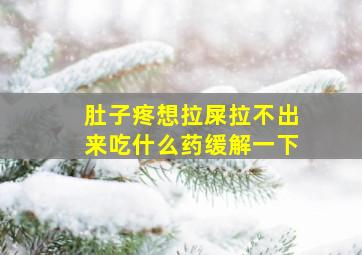 肚子疼想拉屎拉不出来吃什么药缓解一下